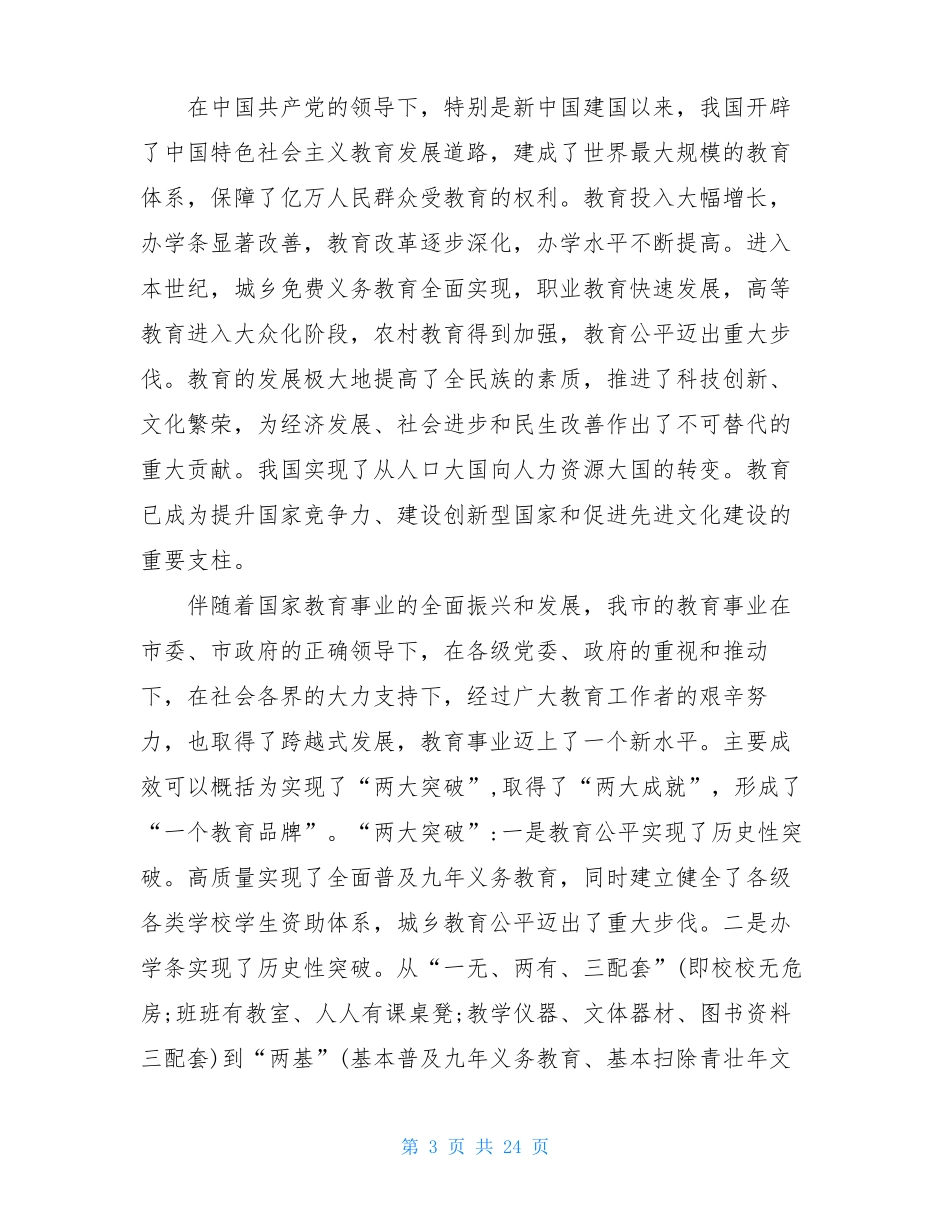 在中国共产党的领导下，特别是新中国建国以来，我国开辟了中国特色社会主义教育发展道路，建成了世界最大规模的教育体系，保障了亿万人民群众受教育的权利。教育投入大幅增长，办学条显著改善，教育改革逐步深化，办学水平不断提高。进入本世纪，城乡免费义务教育全面实现，职业教育快速发展，高等教育进入大众化阶段，农村教育得到加强，教育公平迈出重大步伐。教育的发展极大地提高了全民族的素质，推进了科技创新、文化繁荣，为经济发展、社会进步和民生改善作出了不可替代的重大贡献。我国实现了从人口大国向人力资源大国的转变。教育已成为提升国家竞争力、建设创新型国家和促进先进文化建设的重要支柱。

伴随着国家教育事业的全面振兴和发展，我市的教育事业在市委、市政府的正确领导下，在各级党委、政府的重视和推动下，在社会各界的大力支持下，经过广大教育工作者的艰辛努力，也取得了跨越式发展，教育事业迈上了一个新水平。主要成效可以概括为实现了“两大突破”,取得了“两大成就”，形成了“一个教育品牌”。“两大突破”:一是教育公平实现了历史性突破。高质量实现了全面普及九年义务教育，同时建立健全了各级各类学校学生资助体系，城乡教育公平迈出了重大步伐。二是办学条实现了历史性突破。从“一无、两有、三配套”(即校校无危房;班班有教室、人人有课桌凳;教学仪器、文体器材、图书资料三配套)到“两基”(基本普及九年义务教育、基本扫除青壮年文

第 3 页 共 24 页